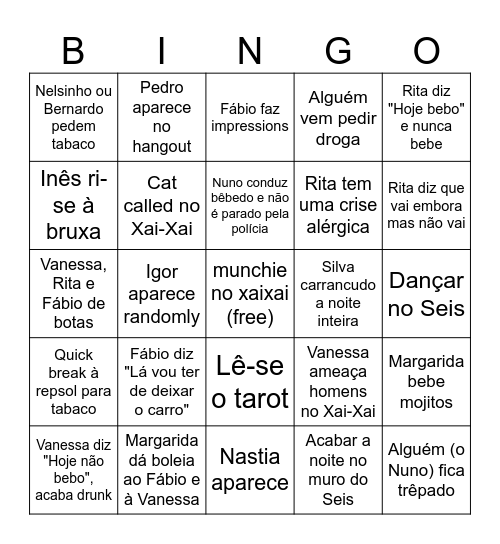 | B | I | N | G | O |
|---|---|---|---|---|
| Nelsinho ou Bernardo pedem tabaco | Pedro aparece no hangout | Fábio faz impressions | Alguém vem pedir droga | Rita diz "Hoje bebo" e nunca bebe |
| Inês ri-se à bruxa | Cat called no Xai-Xai | Nuno conduz bêbedo e não é parado pela polícia | Rita tem uma crise alérgica | Rita diz que vai embora mas não vai |
| Vanessa, Rita e Fábio de botas | Igor aparece randomly | munchie no xaixai (free) | Silva carrancudo a noite inteira | Dançar no Seis |
| Quick break à repsol para tabaco | Fábio diz "Lá vou ter de deixar o carro" | Lê-se o tarot | Vanessa ameaça homens no Xai-Xai | Margarida bebe mojitos |
| Vanessa diz "Hoje não bebo", acaba drunk | Margarida dá boleia ao Fábio e à Vanessa | Nastia aparece | Acabar a noite no muro do Seis | Alguém (o Nuno) fica trêpado |